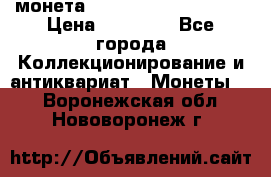 монета
Цена Все города Коллекционирование и антиквариат Монеты
Воронежская обл Нововоронеж г

http://Объявлений.сайт